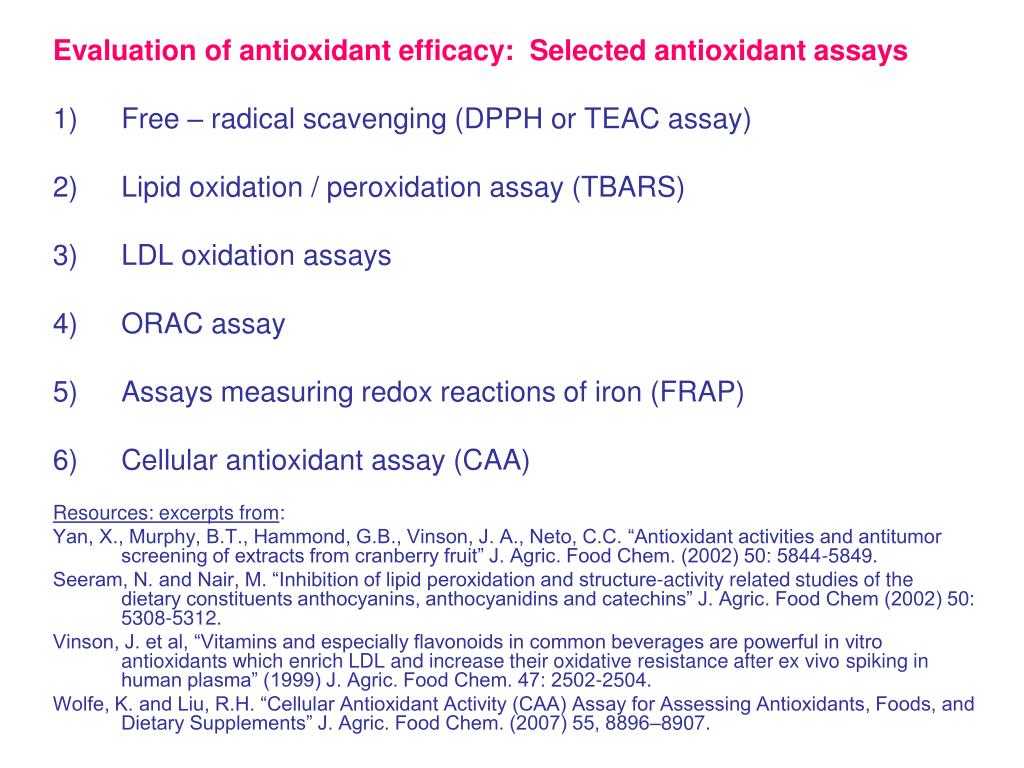 Evaluation of antioxidant efficacy: Selected antioxidant assays

1) Free – radical scavenging (DPPH or TEAC assay)

2) Lipid oxidation / peroxidation assay (TBARS)

3) LDL oxidation assays

4) ORAC assay

5) Assays measuring redox reactions of iron (FRAP)

6) Cellular antioxidant assay (CAA)

Resources: excerpts from:

Yan, X., Murphy, B.T., Hammond, G.B., Vinson, J. A., Neto, C.C. “Antioxidant activities and antitumor screening of extracts from cranberry fruit” J. Agric. Food Chem. (2002) 50: 5844-5849.

Seeram, N. and Nair, M. “Inhibition of lipid peroxidation and structure-activity related studies of the dietary constituents anthocyanins, anthocyanidins and catechins” J. Agric. Food Chem (2002) 50: 5308-5312.

Vinson, J. et al, “Vitamins and especially flavonoids in common beverages are powerful in vitro antioxidants which enrich LDL and increase their oxidative resistance after ex vivo spiking in human plasma” (1999) J. Agric. Food Chem. 47: 2502-2504.

Wolfe, K. and Liu, R.H. “Cellular Antioxidant Activity (CAA) Assay for Assessing Antioxidants, Foods, and Dietary Supplements” J. Agric. Food Chem. (2007) 55, 8896–8907.